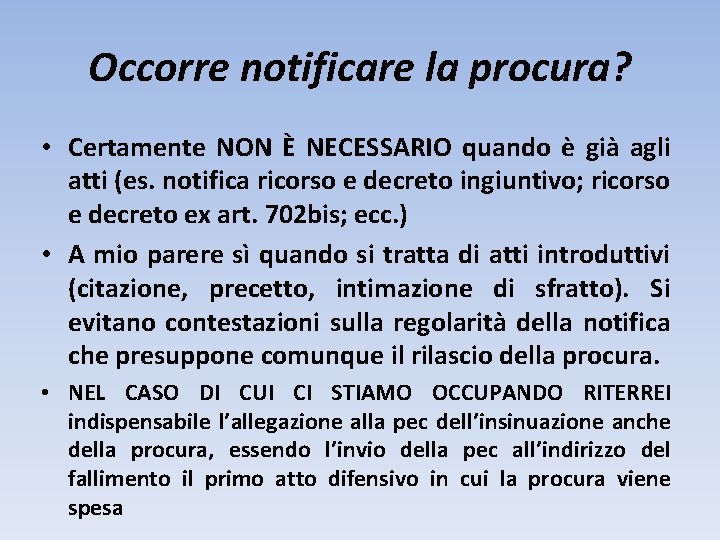 Occorre notificare la procura?

• Certamente NON È NECESSARIO quando è già agli atti (es. notifica ricorso e decreto ingiuntivo; ricorso e decreto ex art. 702bis; ecc.)

• A mio parere sì quando si tratta di atti introduttivi (citazione, precetto, intimazione di sfratto). Si evitano contestazioni sulla regolarità della notifica che presuppone comunque il rilascio della procura.

• NEL CASO DI CUI CI STIAMO OCCUPANDO RITERREI indispensabile l'allegazione alla pec dell'insinuazione anche della procura, essendo l'invio della pec all'indirizzo del fallimento il primo atto difensivo in cui la procura viene spesa